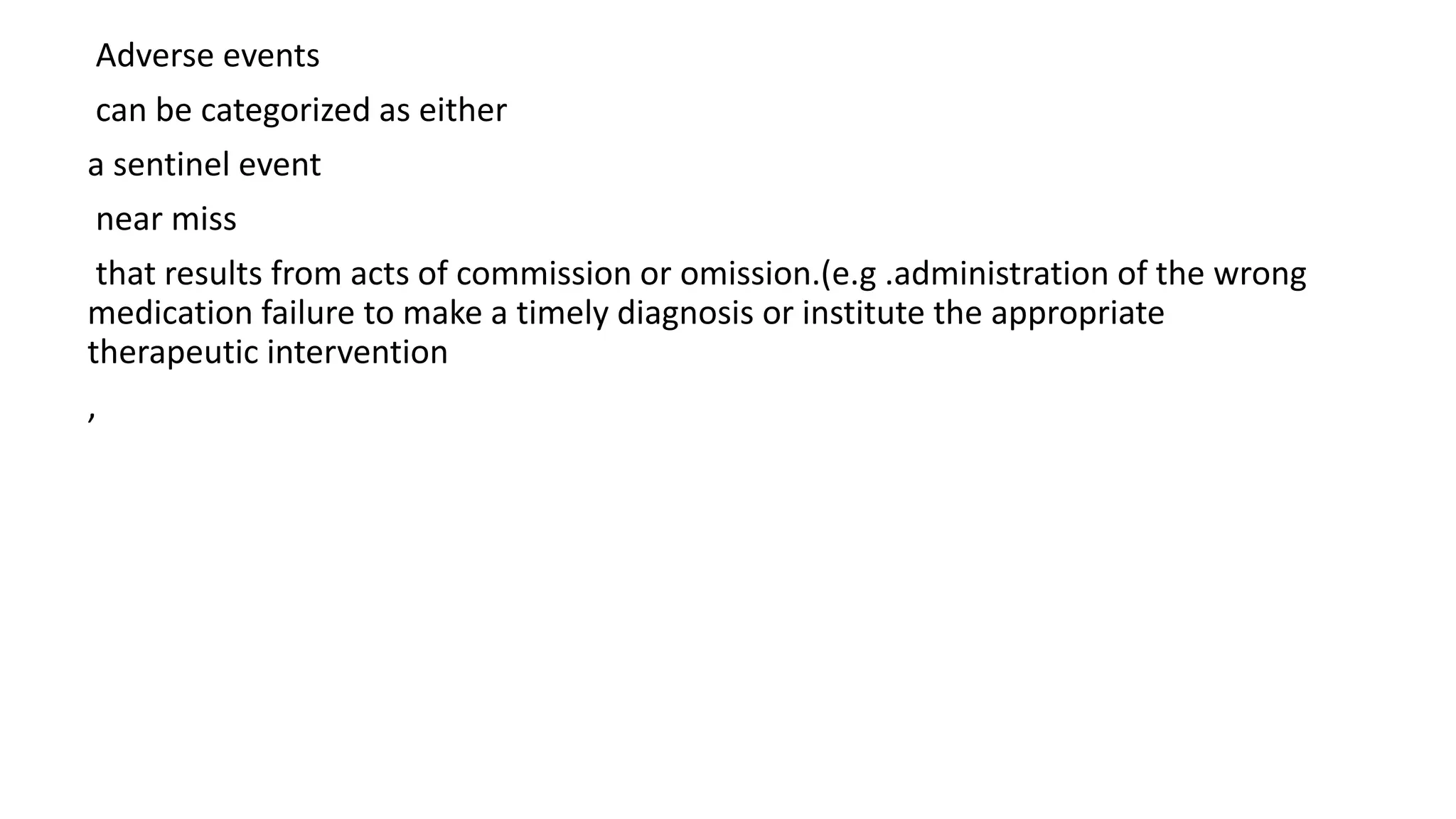 Adverse events

can be categorized as either

a sentinel event

near miss

that results from acts of commission or omission.(e.g .administration of the wrong medication failure to make a timely diagnosis or institute the appropriate therapeutic intervention

,